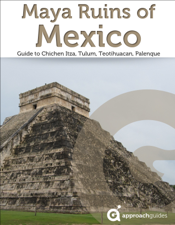 Maya Ruins of
Mexico

Guide to Chichen Itza, Tulum, Teotihuacan, Palenque

approachguides